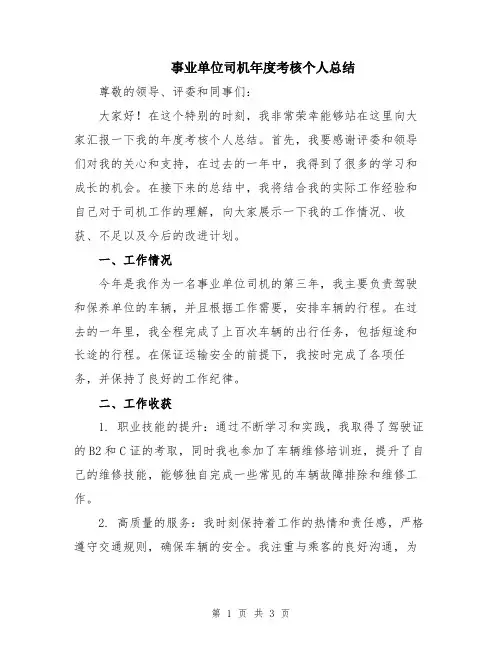 事业单位司机年度考核个人总结

尊敬的领导、评委和同事们：

大家好！在这个特别的时刻，我非常荣幸能够站在这里向大家汇报一下我的年度考核个人总结。首先，我要感谢评委和领导们对我的关心和支持，在过去的一年中，我得到了很多的学习和成长的机会。在接下来的总结中，我将结合我的实际工作经验和自己对于司机工作的理解，向大家展示一下我的工作情况、收获、不足以及今后的改进计划。

一、工作情况

今年是我作为一名事业单位司机的第三年，我主要负责驾驶和保养单位的车辆，并且根据工作需要，安排车辆的行程。在过去的一年里，我全程完成了上百次车辆的出行任务，包括短途和长途的行程。在保证运输安全的前提下，我按时完成了各项任务，并保持了良好的工作纪律。

二、工作收获

1. 职业技能的提升：通过不断学习和实践，我取得了驾驶证的B2和C证的考取，同时我也参加了车辆维修培训班，提升了自己的维修技能，能够独自完成一些常见的车辆故障排除和维修工作。

2. 高质量的服务：我时刻保持着工作的热情和责任感，严格遵守交通规则，确保车辆的安全。我注重与乘客的良好沟通，为

第 1 页 共 3 页